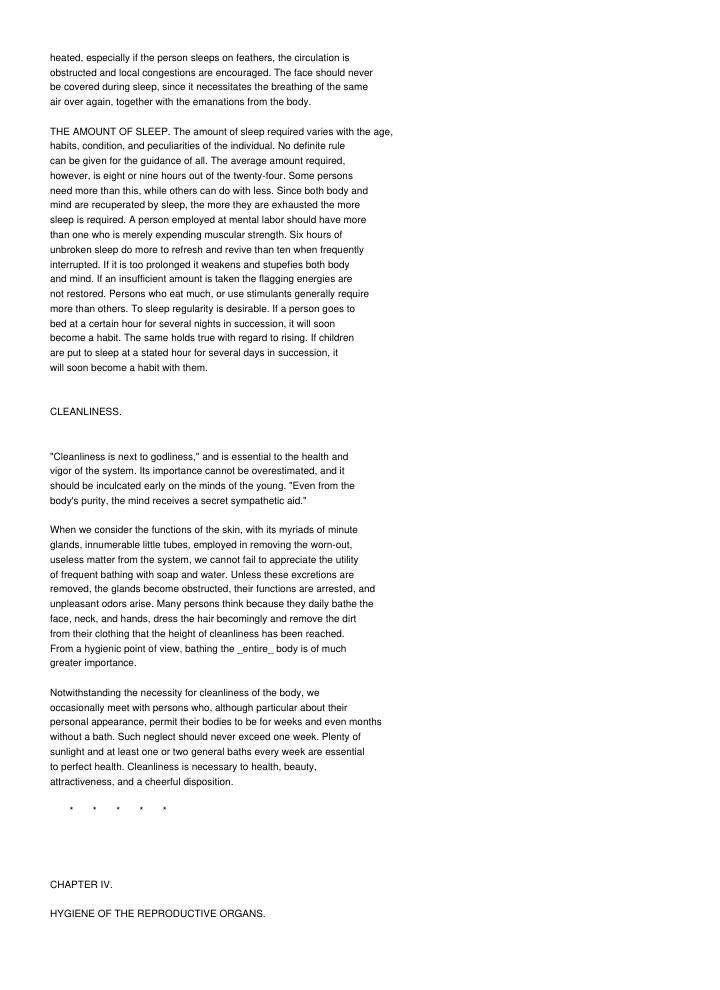 heated, especially if the person sleeps on feathers, the circulation is obstructed and local congestions are encouraged. The face should never be covered during sleep, since it necessitates the breathing of the same air over again, together with the emanations from the body.

THE AMOUNT OF SLEEP. The amount of sleep required varies with the age, habits, condition, and peculiarities of the individual. No definite rule can be given for the guidance of all. The average amount required, however, is eight or nine hours out of the twenty-four. Some persons need more than this, while others can do with less. Since both body and mind are recuperated by sleep, the more they are exhausted the more sleep is required. A person employed at mental labor should have more than one who is merely expending muscular strength. Six hours of unbroken sleep do more to refresh and revive than ten when frequently interrupted. If it is too prolonged it weakens and stupefies both body and mind. If an insufficient amount is taken the flagging energies are not restored. Persons who eat much, or use stimulants generally require more than others. To sleep regularity is desirable. If a person goes to bed at a certain hour for several nights in succession, it will soon become a habit. The same holds true with regard to rising. If children are put to sleep at a stated hour for several days in succession, it will soon become a habit with them.

CLEANLINESS.

"Cleanliness is next to godliness," and is essential to the health and vigor of the system. Its importance cannot be overestimated, and it should be inculcated early on the minds of the young. "Even from the body's purity, the mind receives a secret sympathetic aid."

When we consider the functions of the skin, with its myriads of minute glands, innumerable little tubes, employed in removing the worn-out, useless matter from the system, we cannot fail to appreciate the utility of frequent bathing with soap and water. Unless these excretions are removed, the glands become obstructed, their functions are arrested, and unpleasant odors arise. Many persons think because they daily bathe the face, neck, and hands, dress the hair becomingly and remove the dirt from their clothing that the height of cleanliness has been reached. From a hygienic point of view, bathing the _entire_ body is of much greater importance.

Notwithstanding the necessity for cleanliness of the body, we occasionally meet with persons who, although particular about their personal appearance, permit their bodies to be for weeks and even months without a bath. Such neglect should never exceed one week. Plenty of sunlight and at least one or two general baths every week are essential to perfect health. Cleanliness is necessary to health, beauty, attractiveness, and a cheerful disposition.

* * * * *

CHAPTER IV.

HYGIENE OF THE REPRODUCTIVE ORGANS.